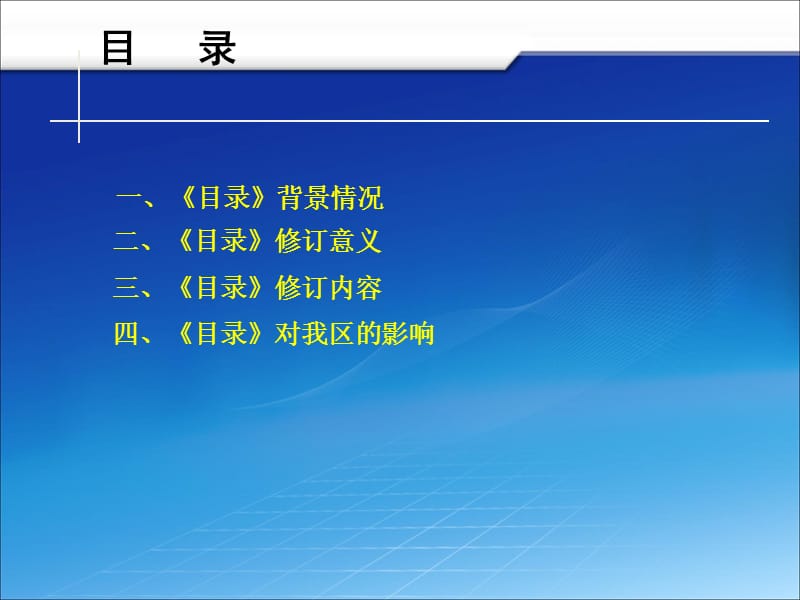 目　录

一、《目录》背景情况
二、《目录》修订意义
三、《目录》修订内容
四、《目录》对我区的影响